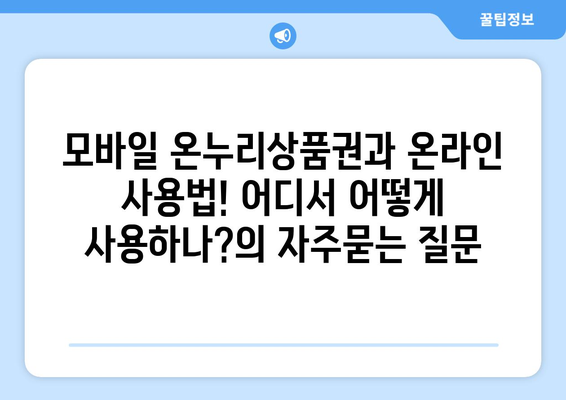 꿀팁정보

모바일 온누리상품권과 온라인 사용법! 어디서 어떻게 사용하나?의 자주묻는 질문